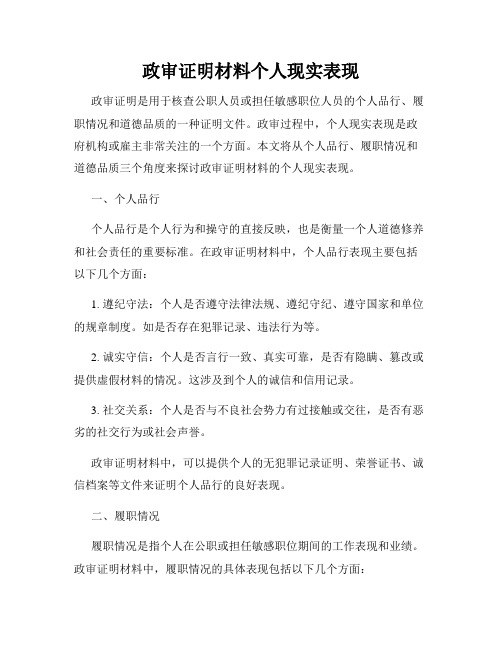 政审证明材料个人现实表现

政审证明是用于核查公职人员或担任敏感职位人员的个人品行、履职情况和道德品质的一种证明文件。政审过程中，个人现实表现是政府机构或雇主非常关注的一个方面。本文将从个人品行、履职情况和道德品质三个角度来探讨政审证明材料的个人现实表现。

一、个人品行

个人品行是个人行为和操守的直接反映，也是衡量一个人道德修养和社会责任的重要标准。在政审证明材料中，个人品行表现主要包括以下几个方面：

1. 遵纪守法：个人是否遵守法律法规、遵纪守纪、遵守国家和单位的规章制度。如是否存在犯罪记录、违法行为等。

2. 诚实守信：个人是否言行一致、真实可靠，是否有隐瞒、篡改或提供虚假材料的情况。这涉及到个人的诚信和信用记录。

3. 社交关系：个人是否与不良社会势力有过接触或交往，是否有恶劣的社交行为或社会声誉。

政审证明材料中，可以提供个人的无犯罪记录证明、荣誉证书、诚信档案等文件来证明个人品行的良好表现。

二、履职情况

履职情况是指个人在公职或担任敏感职位期间的工作表现和业绩。政审证明材料中，履职情况的具体表现包括以下几个方面：